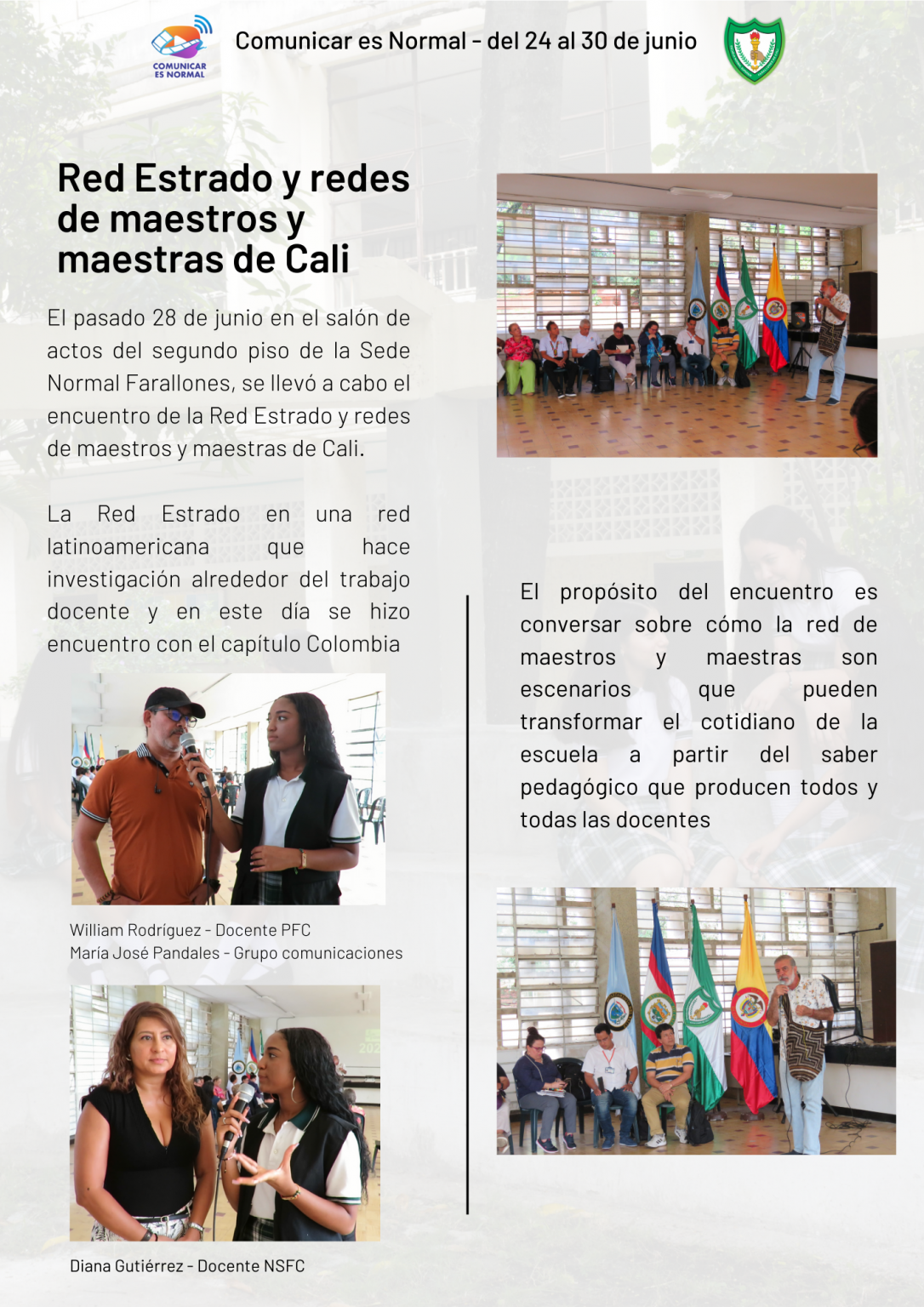 COMUNICAR ES NORMAL

Comunicar es Normal - del 24 al 30 de junio

Red Estrado y redes de maestros y maestras de Cali

El pasado 28 de junio en el salón de actos del segundo piso de la Sede Normal Farallones, se llevó a cabo el encuentro de la Red Estrado y redes de maestros y maestras de Cali.

La Red Estrado en una red latinoamericana que hace investigación alrededor del trabajo docente y en este día se hizo encuentro con el capítulo Colombia

William Rodríguez - Docente PFC
María José Pandales - Grupo comunicaciones

Diana Gutiérrez - Docente NSFC

El propósito del encuentro es conversar sobre cómo la red de maestros y maestras son escenarios que pueden transformar el cotidiano de la escuela a partir del saber pedagógico que producen todos y todas las docentes